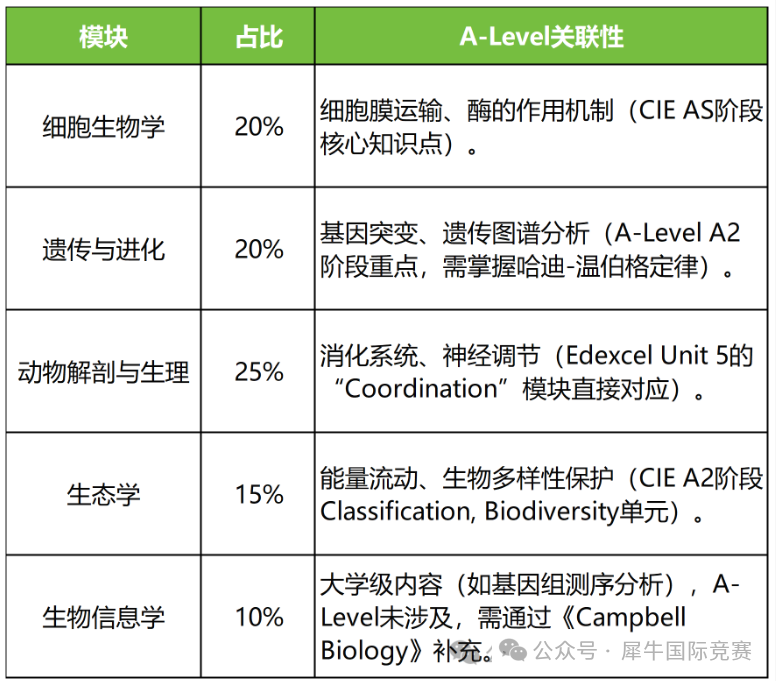 | 模块 | 占比 | A-Level关联性 |
|---|---|---|
| 细胞生物学 | 20% | 细胞膜运输、酶的作用机制（CIE AS阶段核心知识点）。 |
| 遗传与进化 | 20% | 基因突变、遗传图谱分析（A-Level A2阶段重点，需掌握哈迪-温伯格定律）。 |
| 动物解剖与生理 | 25% | 消化系统、神经调节（Edexcel Unit 5的“Coordination”模块直接对应）。 |
| 生态学 | 15% | 能量流动、生物多样性保护（CIE A2阶段Classification, Biodiversity单元）。 |
| 生物信息学 | 10% | 大学级内容（如基因组测序分析），A-Level未涉及，需通过《Campbell Biology》补充。 |

公众号 · 犀牛国际竞赛